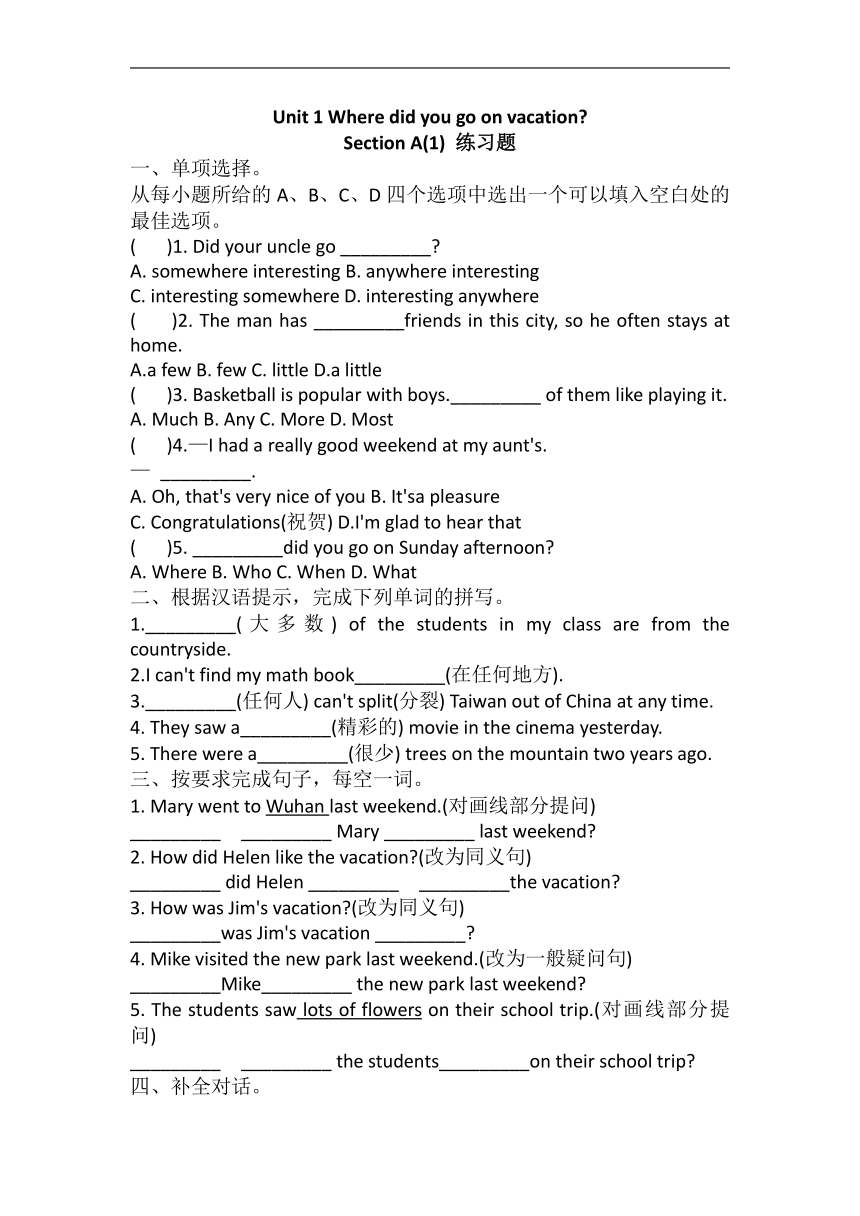 Unit 1 Where did you go on vacation?
Section A(1) 练习题

一、单项选择。
从每小题所给的 A、B、C、D 四个选项中选出一个可以填入空白处的最佳选项。

( )1. Did your uncle go _________?
A. somewhere interesting B. anywhere interesting
C. interesting somewhere D. interesting anywhere

( )2. The man has _________friends in this city, so he often stays at home.
A.a few B. few C. little D.a little

( )3. Basketball is popular with boys._________ of them like playing it.
A. Much B. Any C. More D. Most

( )4.—I had a really good weekend at my aunt's.
— _________.
A. Oh, that's very nice of you B. It'sa pleasure
C. Congratulations(祝贺) D.I'm glad to hear that

( )5. _________did you go on Sunday afternoon?
A. Where B. Who C. When D. What

二、根据汉语提示，完成下列单词的拼写。
1._________(大多数) of the students in my class are from the countryside.
2.I can't find my math book_________(在任何地方).
3._________(任何人) can't split(分裂) Taiwan out of China at any time.
4. They saw a_________(精彩的) movie in the cinema yesterday.
5. There were a_________(很少) trees on the mountain two years ago.

三、按要求完成句子，每空一词。
1. Mary went to Wuhan last weekend.(对画线部分提问)
_________ _________ Mary _________ last weekend?
2. How did Helen like the vacation?(改为同义句)
_________ did Helen _________ _________the vacation?
3. How was Jim's vacation?(改为同义句)
_________was Jim's vacation _________?
4. Mike visited the new park last weekend.(改为一般疑问句)
_________Mike_________ the new park last weekend?
5. The students saw lots of flowers on their school trip.(对画线部分提问)
_________ _________ the students_________on their school trip?

四、补全对话。